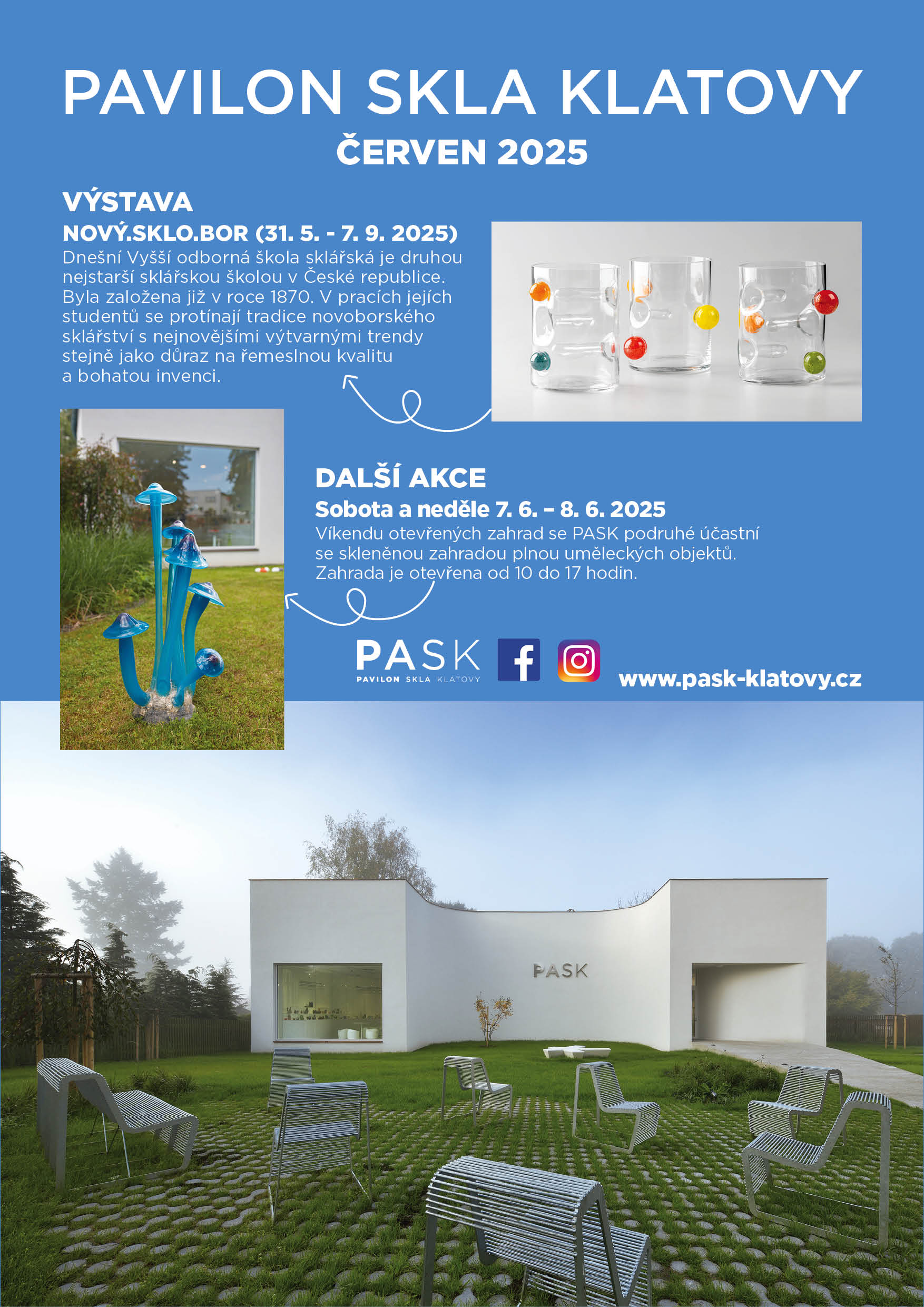 PAVILON SKLA KLATOVY
ČERVEN 2025

VÝSTAVA
NOVÝ.SKLO.BOR (31. 5. - 7. 9. 2025)
Dnešní Vyšší odborná škola sklářská je druhou nejstarší sklářskou školou v České republice. Byla založena již v roce 1870. V pracích jejích studentů se protínají tradice novoborského sklářství s nejnovějšími výtvarnými trendy stejně jako důraz na řemeslnou kvalitu a bohatou invenci.

DALŠÍ AKCE
Sobota a neděle 7. 6. – 8. 6. 2025
Víkendu otevřených zahrad se PASK podruhé účastní se skleněnou zahradou plnou uměleckých objektů. Zahrada je otevřena od 10 do 17 hodin.

PASK
PAVILON SKLA KLATOVY

www.pask-klatovy.cz

PASK